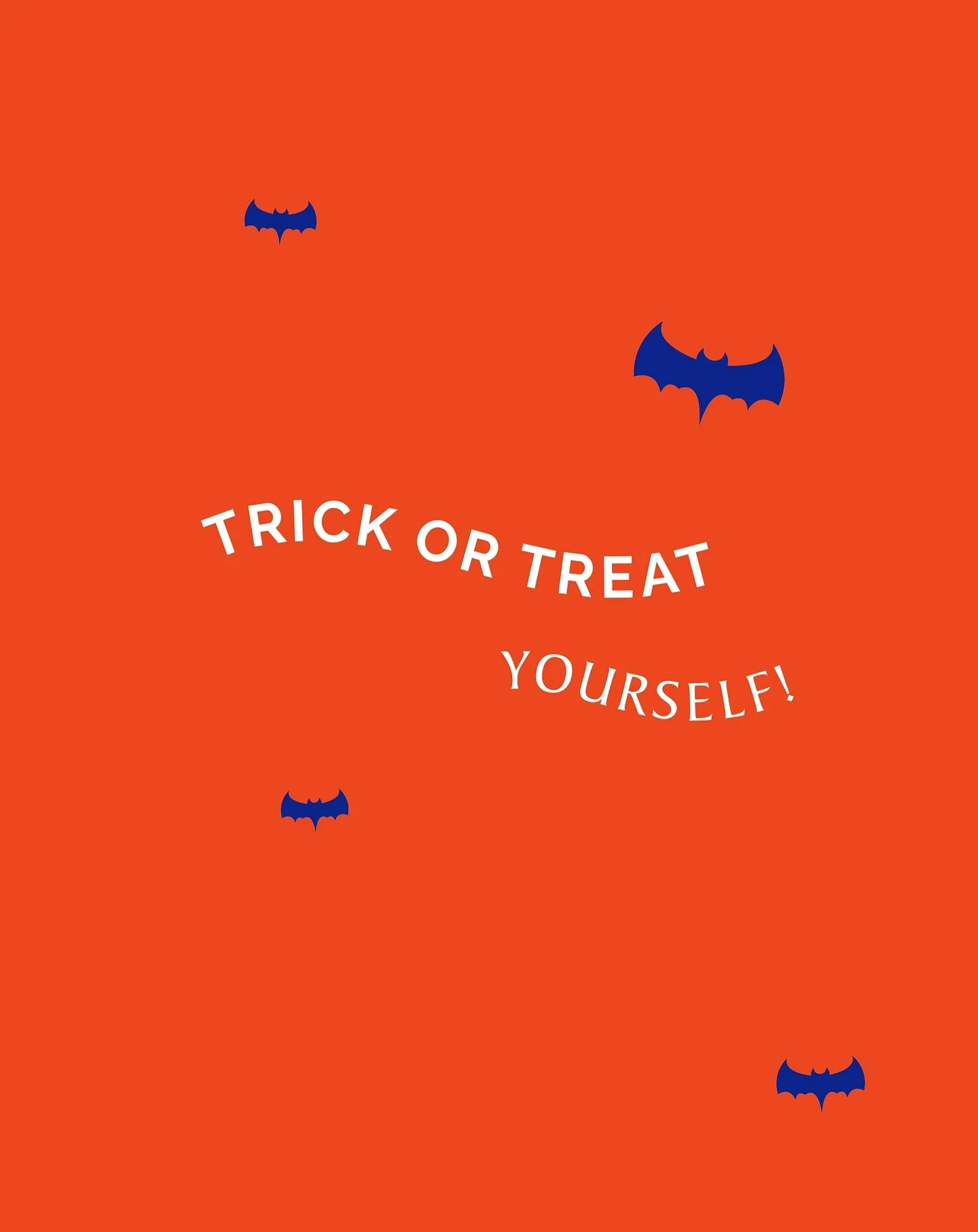 TRICK OR TREAT

YOURSELF!